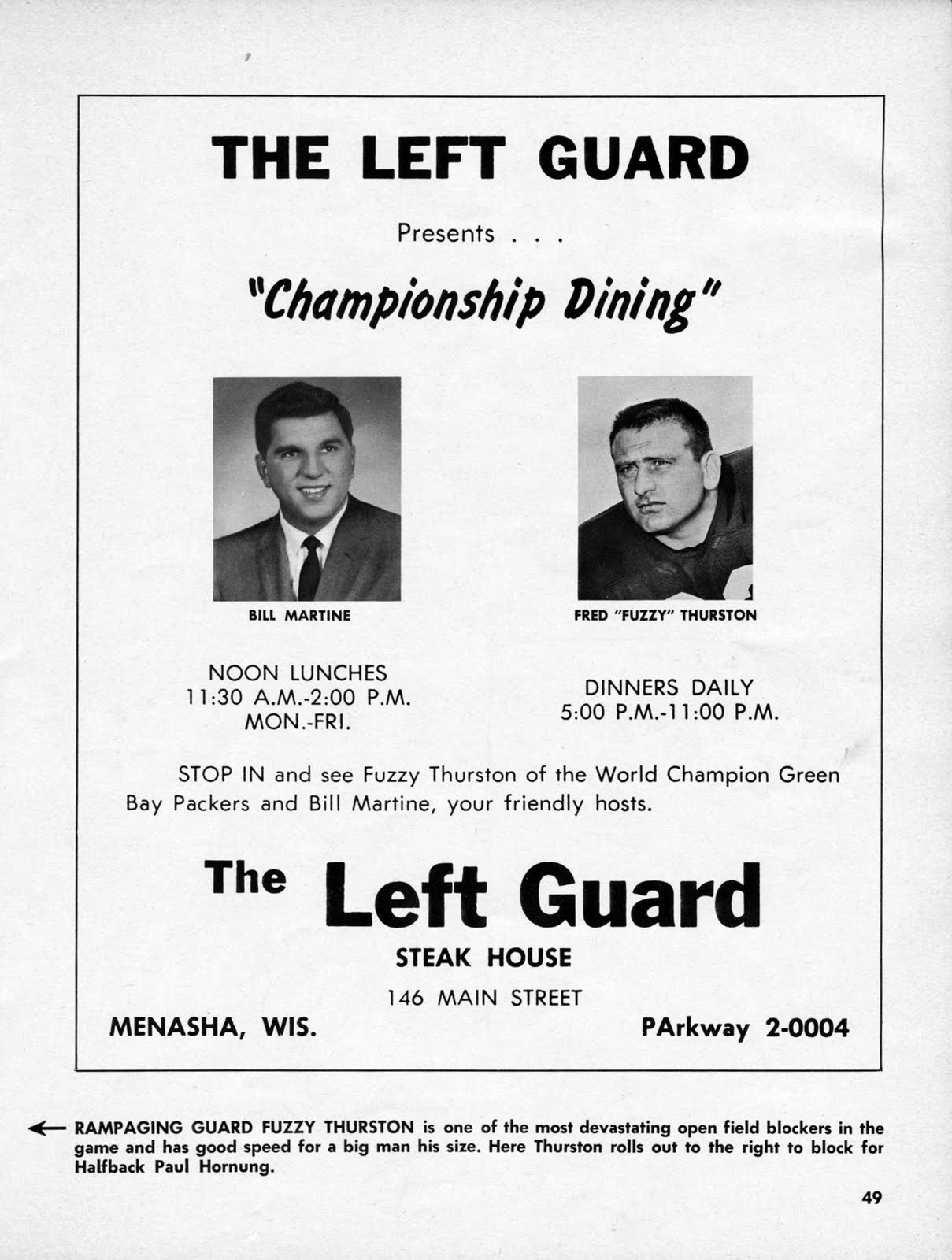 THE LEFT GUARD

Presents . . .

"Championship Dining"

BILL MARTINE

FRED "FUZZY" THURSTON

NOON LUNCHES
11:30 A.M.-2:00 P.M.
MON.-FRI.

DINNERS DAILY
5:00 P.M.-11:00 P.M.

STOP IN and see Fuzzy Thurston of the World Champion Green Bay Packers and Bill Martine, your friendly hosts.

The Left Guard

STEAK HOUSE

146 MAIN STREET

MENASHA, WIS.

PArkway 2-0004

← RAMPAGING GUARD FUZZY THURSTON is one of the most devastating open field blockers in the game and has good speed for a big man his size. Here Thurston rolls out to the right to block for Halfback Paul Hornung.

49